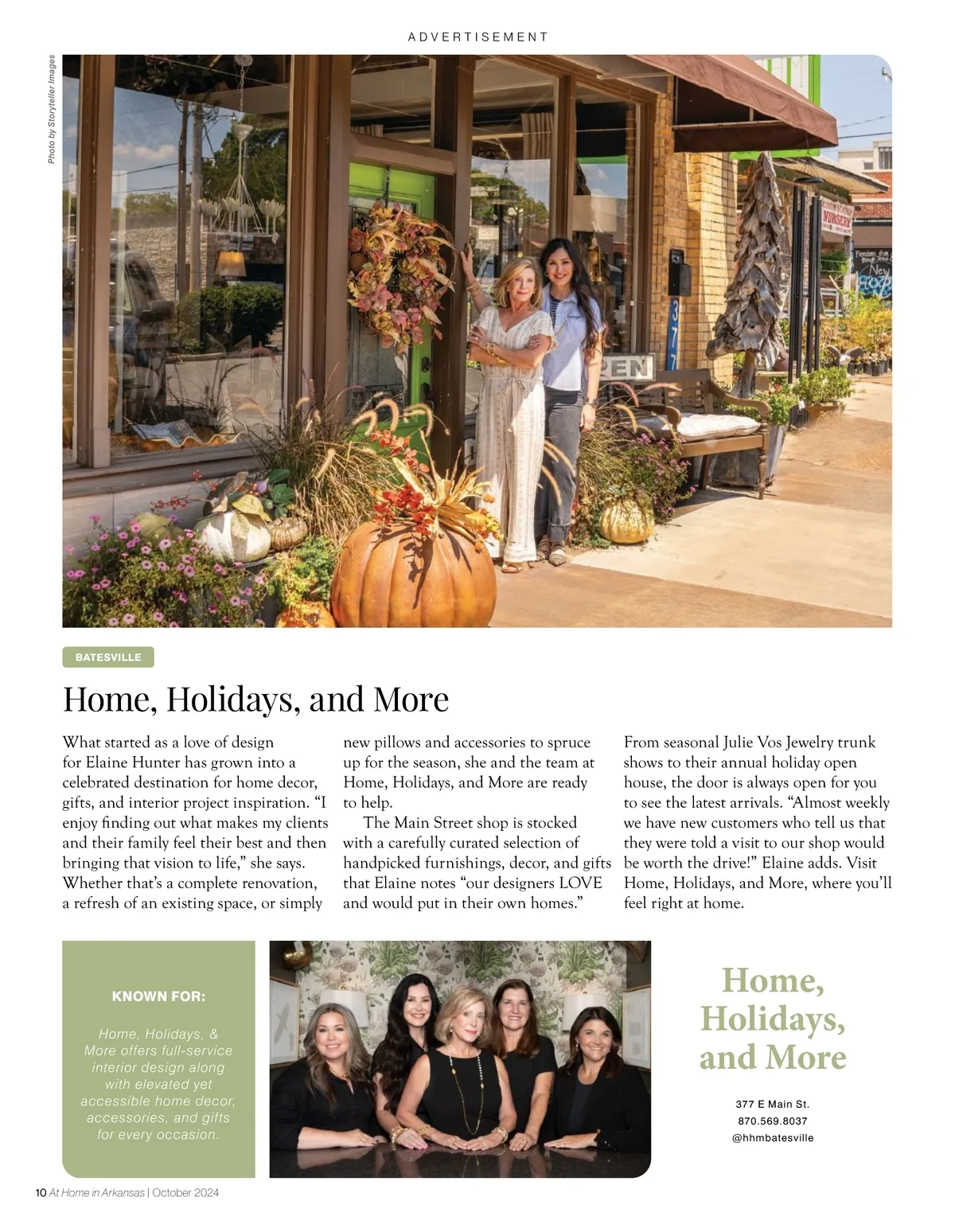 ADVERTISEMENT

Photo by Storyteller Images

BATESVILLE

Home, Holidays, and More

What started as a love of design for Elaine Hunter has grown into a celebrated destination for home decor, gifts, and interior project inspiration. "I enjoy finding out what makes my clients and their family feel their best and then bringing that vision to life," she says. Whether that's a complete renovation, a refresh of an existing space, or simply new pillows and accessories to spruce up for the season, she and the team at Home, Holidays, and More are ready to help.

The Main Street shop is stocked with a carefully curated selection of handpicked furnishings, decor, and gifts that Elaine notes "our designers LOVE and would put in their own homes."

From seasonal Julie Vos Jewelry trunk shows to their annual holiday open house, the door is always open for you to see the latest arrivals. "Almost weekly we have new customers who tell us that they were told a visit to our shop would be worth the drive!" Elaine adds. Visit Home, Holidays, and More, where you'll feel right at home.

KNOWN FOR:

Home, Holidays, & More offers full-service interior design along with elevated yet accessible home decor, accessories, and gifts for every occasion.

Home, Holidays, and More

377 E Main St.
870.569.8037
@hhmbatesville

10 At Home in Arkansas | October 2024